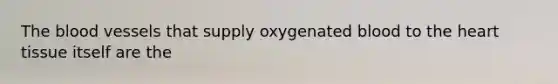 The blood vessels that supply oxygenated blood to the heart tissue itself are the